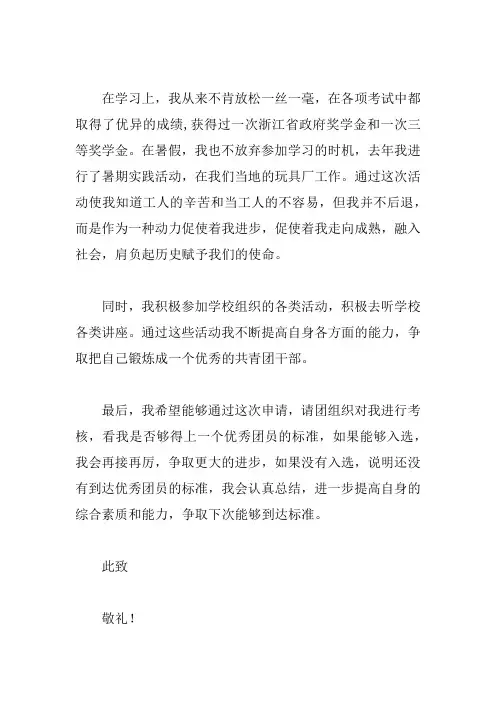 在学习上，我从来不肯放松一丝一毫，在各项考试中都取得了优异的成绩，获得过一次浙江省政府奖学金和一次三等奖学金。在暑假，我也不放弃参加学习的时机，去年我进行了暑期实践活动，在我们当地的玩具厂工作。通过这次活动使我知道工人的辛苦和当工人的不容易，但我并不后退，而是作为一种动力促使着我进步，促使着我走向成熟，融入社会，肩负起历史赋予我们的使命。

同时，我积极参加学校组织的各类活动，积极去听学校各类讲座。通过这些活动我不断提高自身各方面的能力，争取把自己锻炼成一个优秀的共青团干部。

最后，我希望能够通过这次申请，请团组织对我进行考核，看我是否够得上一个优秀团员的标准，如果能够入选，我会再接再厉，争取更大的进步，如果没有入选，说明还没有到达优秀团员的标准，我会认真总结，进一步提高自身的综合素质和能力，争取下次能够到达标准。

此致

敬礼！